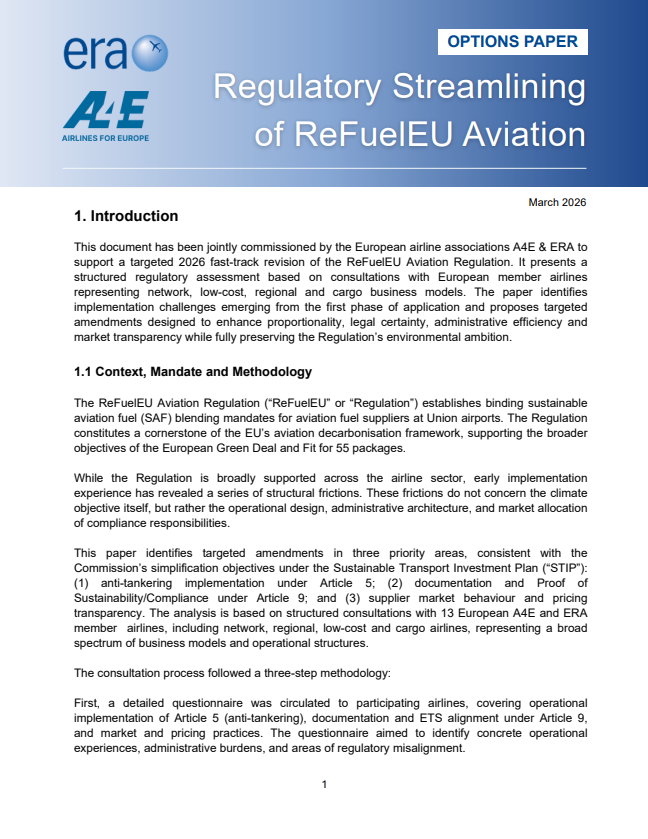 era

A4E
AIRLINES FOR EUROPE

OPTIONS PAPER

Regulatory Streamlining of ReFuelEU Aviation

March 2026

1. Introduction

This document has been jointly commissioned by the European airline associations A4E & ERA to support a targeted 2026 fast-track revision of the ReFuelEU Aviation Regulation. It presents a structured regulatory assessment based on consultations with European member airlines representing network, low-cost, regional and cargo business models. The paper identifies implementation challenges emerging from the first phase of application and proposes targeted amendments designed to enhance proportionality, legal certainty, administrative efficiency and market transparency while fully preserving the Regulation's environmental ambition.

1.1 Context, Mandate and Methodology

The ReFuelEU Aviation Regulation ("ReFuelEU" or "Regulation") establishes binding sustainable aviation fuel (SAF) blending mandates for aviation fuel suppliers at Union airports. The Regulation constitutes a cornerstone of the EU's aviation decarbonisation framework, supporting the broader objectives of the European Green Deal and Fit for 55 packages.

While the Regulation is broadly supported across the airline sector, early implementation experience has revealed a series of structural frictions. These frictions do not concern the climate objective itself, but rather the operational design, administrative architecture, and market allocation of compliance responsibilities.

This paper identifies targeted amendments in three priority areas, consistent with the Commission's simplification objectives under the Sustainable Transport Investment Plan ("STIP"): (1) anti-tankering implementation under Article 5; (2) documentation and Proof of Sustainability/Compliance under Article 9; and (3) supplier market behaviour and pricing transparency. The analysis is based on structured consultations with 13 European A4E and ERA member airlines, including network, regional, low-cost and cargo airlines, representing a broad spectrum of business models and operational structures.

The consultation process followed a three-step methodology:

First, a detailed questionnaire was circulated to participating airlines, covering operational implementation of Article 5 (anti-tankering), documentation and ETS alignment under Article 9, and market and pricing practices. The questionnaire aimed to identify concrete operational experiences, administrative burdens, and areas of regulatory misalignment.

1